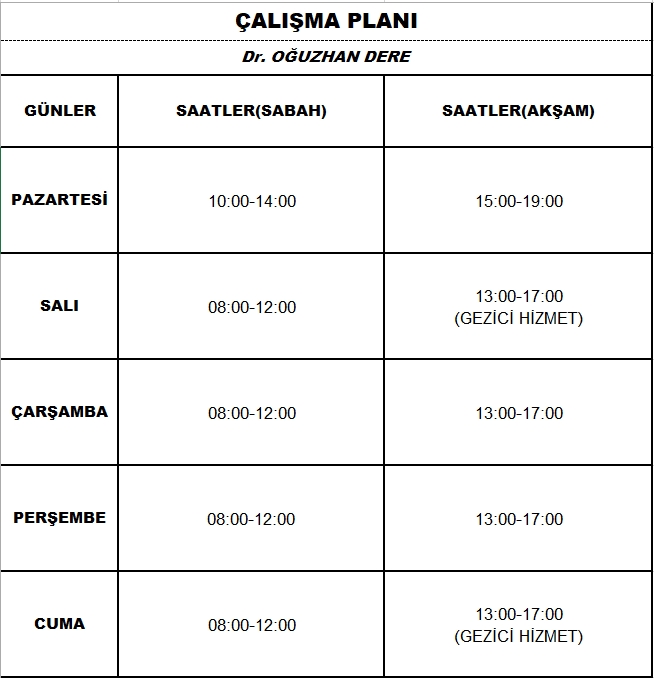 ÇALIŞMA PLANI

Dr. OĞUZHAN DERE

| GÜNLER | SAATLER(SABAH) | SAATLER(AKŞAM) |
|---|---|---|
| PAZARTESİ | 10:00-14:00 | 15:00-19:00 |
| SALI | 08:00-12:00 | 13:00-17:00 (GEZİCİ HİZMET) |
| ÇARŞAMBA | 08:00-12:00 | 13:00-17:00 |
| PERŞEMBE | 08:00-12:00 | 13:00-17:00 |
| CUMA | 08:00-12:00 | 13:00-17:00 (GEZİCİ HİZMET) |